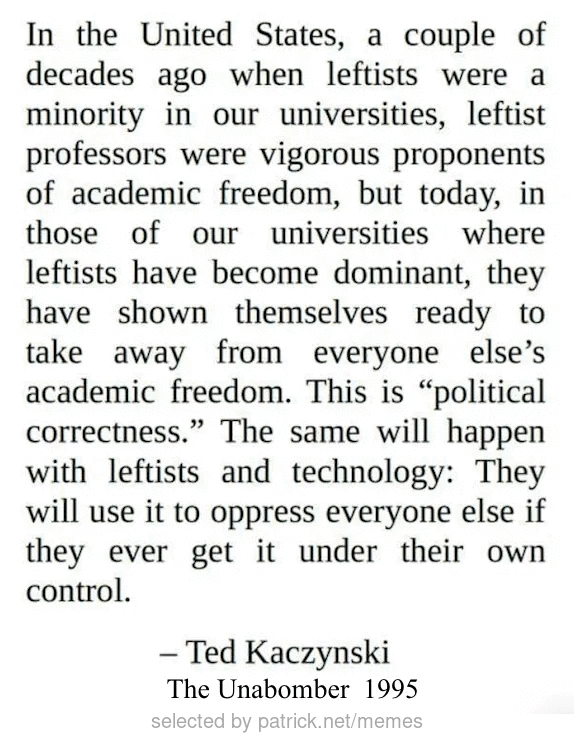 In the United States, a couple of decades ago when leftists were a minority in our universities, leftist professors were vigorous proponents of academic freedom, but today, in those of our universities where leftists have become dominant, they have shown themselves ready to take away from everyone else's academic freedom. This is "political correctness." The same will happen with leftists and technology: They will use it to oppress everyone else if they ever get it under their own control.

– Ted Kaczynski
The Unabomber 1995

selected by patrick.net/memes